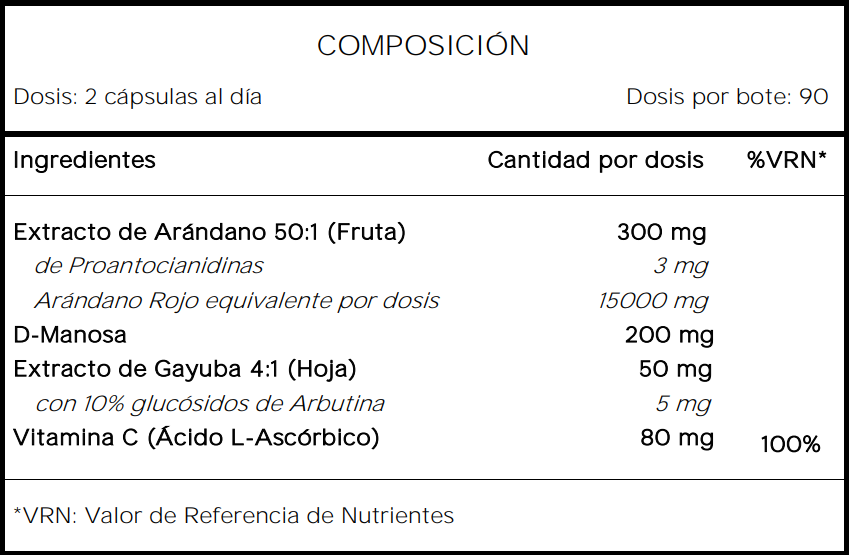 COMPOSICIÓN

Dosis: 2 cápsulas al día Dosis por bote: 90

| Ingredientes | Cantidad por dosis | %VRN* |
|---|---|---|
| Extracto de Arándano 50:1 (Fruta) | 300 mg | |
| de Proantocianidinas | 3 mg | |
| Arándano Rojo equivalente por dosis | 15000 mg | |
| D-Manosa | 200 mg | |
| Extracto de Gayuba 4:1 (Hoja) | 50 mg | |
| con 10% glucósidos de Arbutina | 5 mg | |
| Vitamina C (Ácido L-Ascórbico) | 80 mg | 100% |

*VRN: Valor de Referencia de Nutrientes